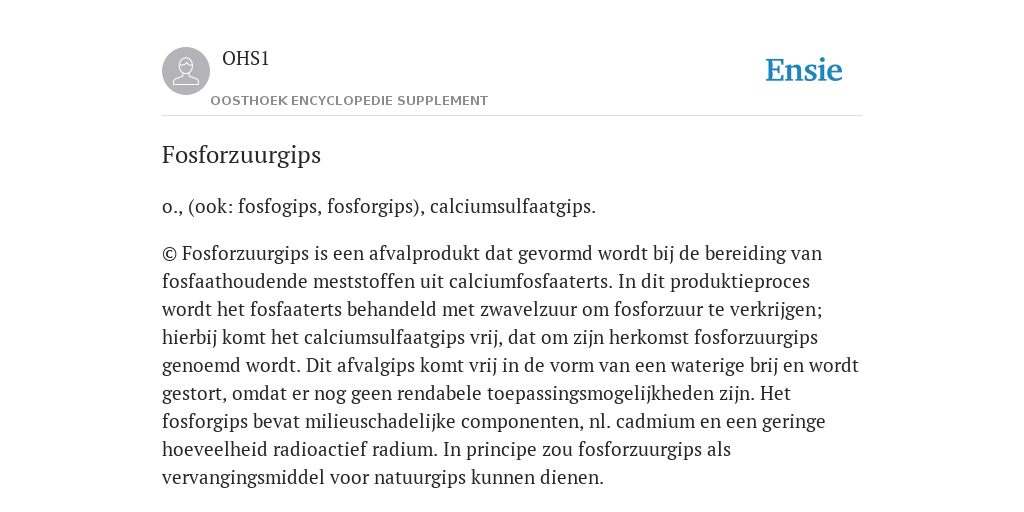 OHS1

OOSTHOEK ENCYCLOPEDIE SUPPLEMENT

Ensie

Fosforzuurgips

o., (ook: fosfogips, fosforgips), calciumsulfaatgips.

© Fosforzuurgips is een afvalprodukt dat gevormd wordt bij de bereiding van fosfaathoudende meststoffen uit calciumfosfaaterts. In dit produktieproces wordt het fosfaaterts behandeld met zwavelzuur om fosforzuur te verkrijgen; hierbij komt het calciumsulfaatgips vrij, dat om zijn herkomst fosforzuurgips genoemd wordt. Dit afvalgips komt vrij in de vorm van een waterige brij en wordt gestort, omdat er nog geen rendabele toepassingsmogelijkheden zijn. Het fosforgips bevat milieuschadelijke componenten, nl. cadmium en een geringe hoeveelheid radioactief radium. In principe zou fosforzuurgips als vervangingsmiddel voor natuurgips kunnen dienen.